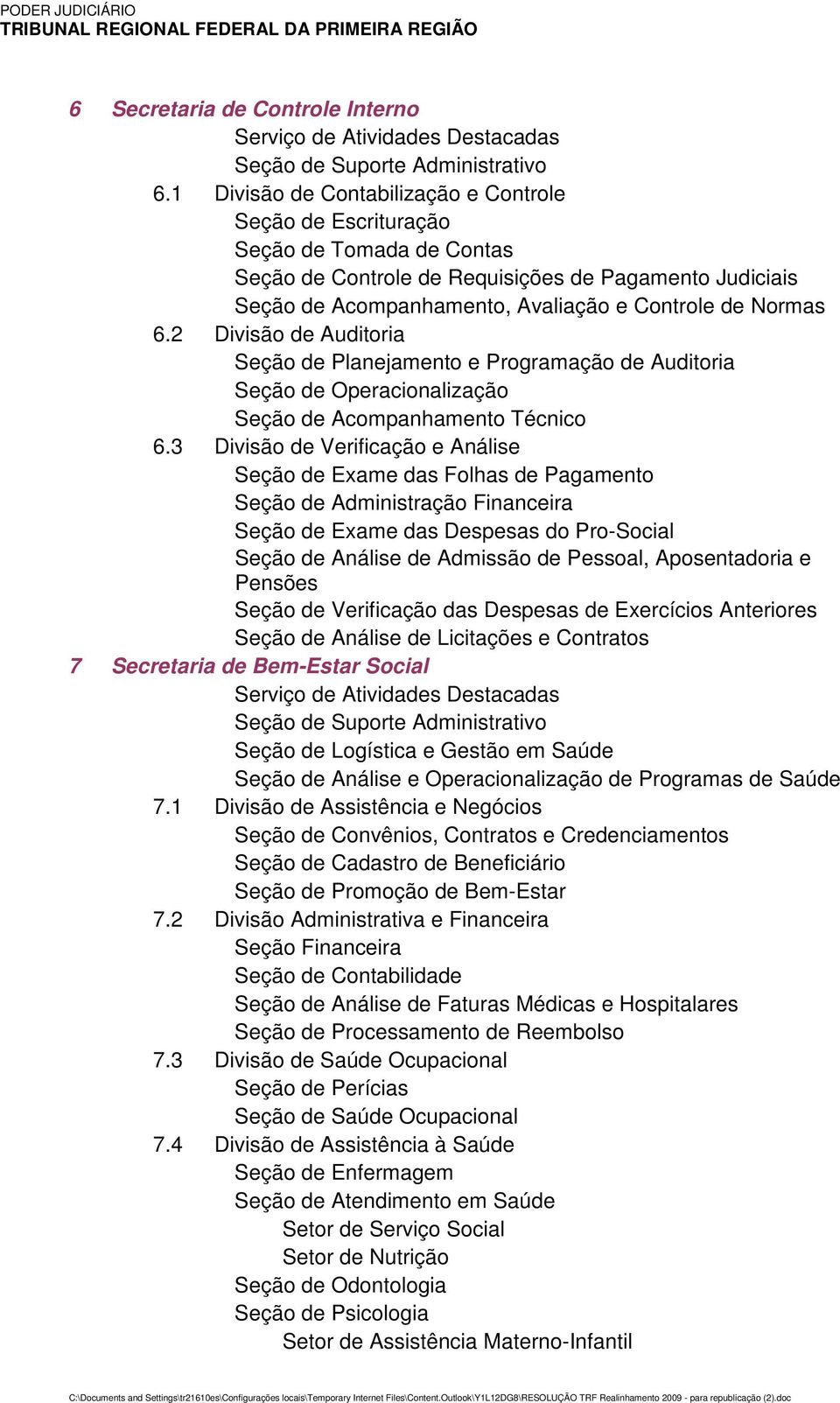 PODER JUDICIÁRIO
TRIBUNAL REGIONAL FEDERAL DA PRIMEIRA REGIÃO

6 Secretaria de Controle Interno
Serviço de Atividades Destacadas
Seção de Suporte Administrativo
6.1 Divisão de Contabilização e Controle
Seção de Escrituração
Seção de Tomada de Contas
Seção de Controle de Requisições de Pagamento Judiciais
Seção de Acompanhamento, Avaliação e Controle de Normas
6.2 Divisão de Auditoria
Seção de Planejamento e Programação de Auditoria
Seção de Operacionalização
Seção de Acompanhamento Técnico
6.3 Divisão de Verificação e Análise
Seção de Exame das Folhas de Pagamento
Seção de Administração Financeira
Seção de Exame das Despesas do Pro-Social
Seção de Análise de Admissão de Pessoal, Aposentadoria e Pensões
Seção de Verificação das Despesas de Exercícios Anteriores
Seção de Análise de Licitações e Contratos
7 Secretaria de Bem-Estar Social
Serviço de Atividades Destacadas
Seção de Suporte Administrativo
Seção de Logística e Gestão em Saúde
Seção de Análise e Operacionalização de Programas de Saúde
7.1 Divisão de Assistência e Negócios
Seção de Convênios, Contratos e Credenciamentos
Seção de Cadastro de Beneficiário
Seção de Promoção de Bem-Estar
7.2 Divisão Administrativa e Financeira
Seção Financeira
Seção de Contabilidade
Seção de Análise de Faturas Médicas e Hospitalares
Seção de Processamento de Reembolso
7.3 Divisão de Saúde Ocupacional
Seção de Perícias
Seção de Saúde Ocupacional
7.4 Divisão de Assistência à Saúde
Seção de Enfermagem
Seção de Atendimento em Saúde
Setor de Serviço Social
Setor de Nutrição
Seção de Odontologia
Seção de Psicologia
Setor de Assistência Materno-Infantil

C:\Documents and Settings\tr21610es\Configurações locais\Temporary Internet Files\Content.Outlook\Y1L12DG8\RESOLUÇÃO TRF Realinhamento 2009 - para republicação (2).doc